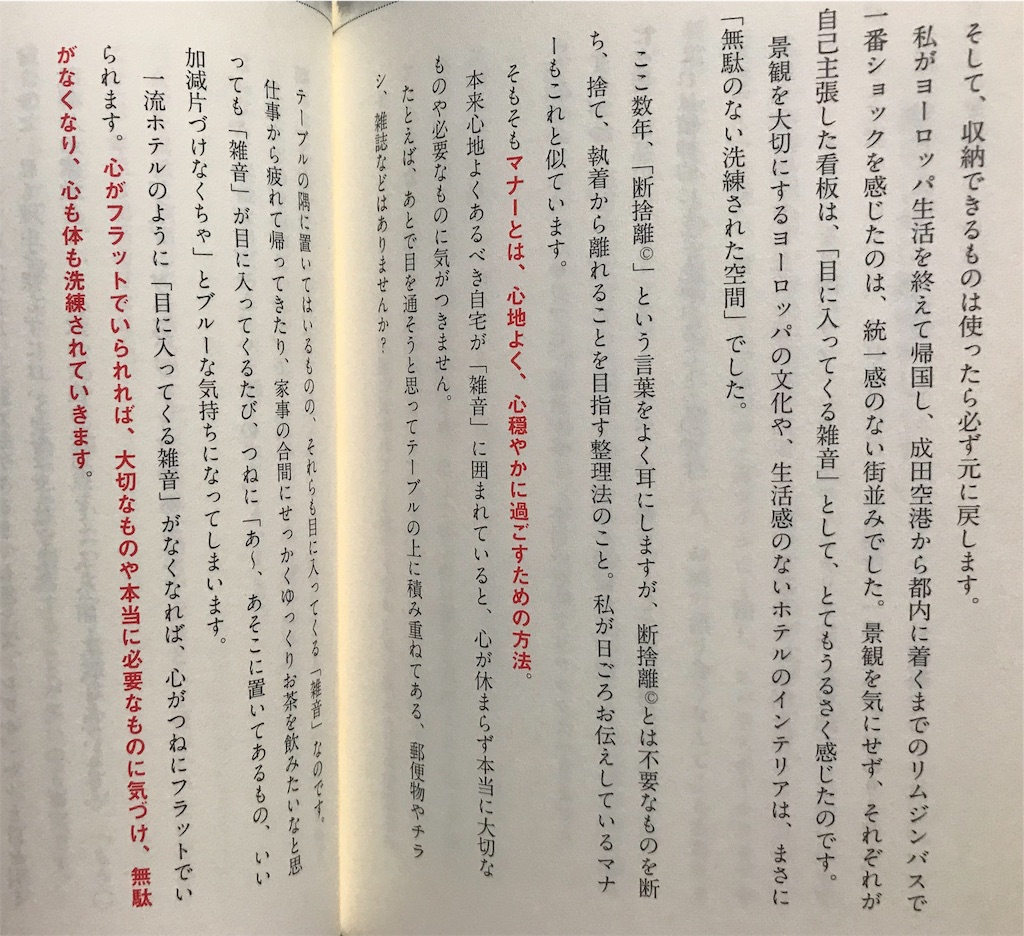 そして、収納できるものは使ったら必ず元に戻します。

私がヨーロッパ生活を終えて帰国し、成田空港から都内に着くまでのリムジンバスで一番ショックを感じたのは、統一感のない街並みでした。景観を気にせず、それぞれが自己主張した看板は、「目に入ってくる雑音」として、とてもうるさく感じたのです。

景観を大切にするヨーロッパの文化や、生活感のないホテルのインテリアは、まさに「無駄のない洗練された空間」でした。

ここ数年、「断捨離©」という言葉をよく耳にしますが、断捨離©とは不要なものを断ち、捨て、執着から離れることを目指す整理法のこと。私が日ごろお伝えしているマナーもこれと似ています。

そもそもマナーとは、心地よく、心穏やかに過ごすための方法。

本来心地よくあるべき自宅が「雑音」に囲まれていると、心が休まらず本当に大切なものや必要なものに気がつきません。

たとえば、あとで目を通そうと思ってテーブルの上に積み重ねてある、郵便物やチラシ、雑誌などはありませんか？

テーブルの隅に置いてはいるものの、それらも目に入ってくる「雑音」なのです。

仕事から疲れて帰ってきたり、家事の合間にせっかくゆっくりお茶を飲みたいなと思っても「雑音」が目に入ってくるたび、つねに「あ〜、あそこに置いてあるもの、いい加減片づけなくちゃ」とブルーな気持ちになってしまいます。

一流ホテルのように「目に入ってくる雑音」がなくなれば、心がつねにフラットでいられます。心がフラットでいられれば、大切なものや本当に必要なものに気づけ、無駄がなくなり、心も体も洗練されていきます。